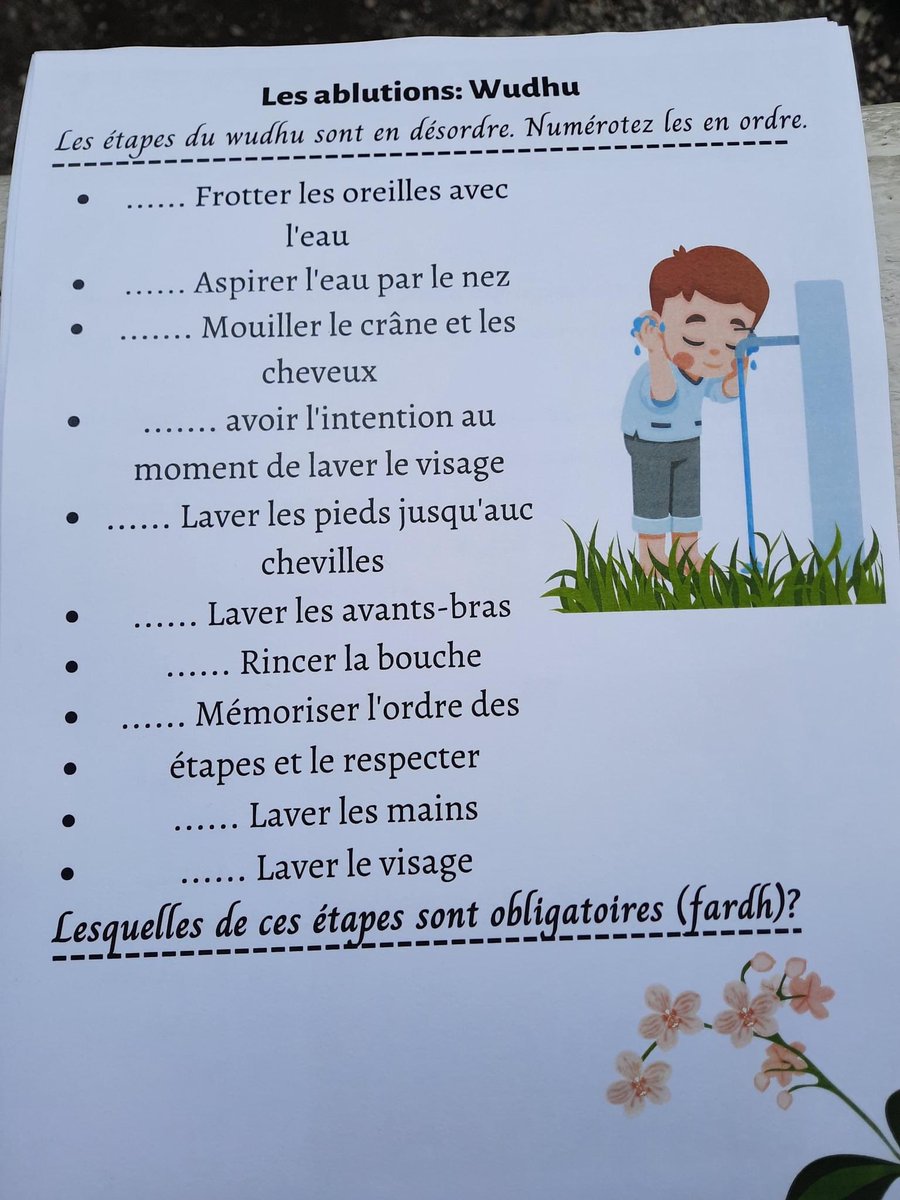 Les ablutions: Wudhu

Les étapes du wudhu sont en désordre. Numérotez les en ordre.

• ...... Frotter les oreilles avec l'eau
• ...... Aspirer l'eau par le nez
• ....... Mouiller le crâne et les cheveux
• ....... avoir l'intention au moment de laver le visage
• ...... Laver les pieds jusqu'auc chevilles
• ...... Laver les avants-bras
• ...... Rincer la bouche
• ...... Mémoriser l'ordre des
• étapes et le respecter
• ...... Laver les mains
• ...... Laver le visage

Lesquelles de ces étapes sont obligatoires (fardh)?